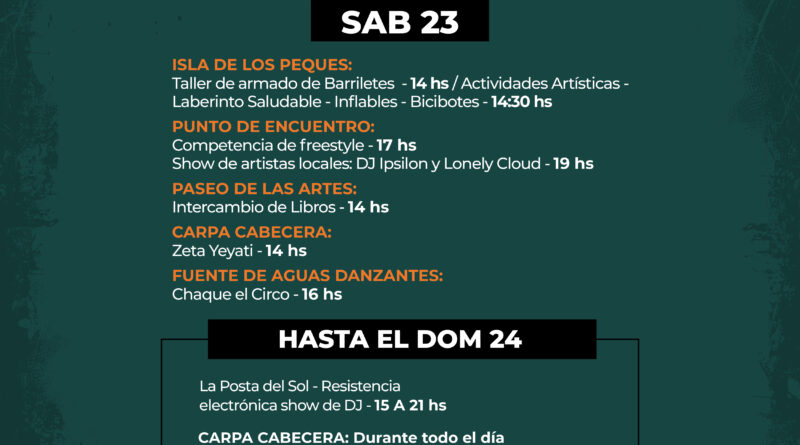 SAB 23

ISLA DE LOS PEQUES:
Taller de armado de Barriletes - 14 hs / Actividades Artísticas - Laberinto Saludable - Inflables - Bicibotes - 14:30 hs

PUNTO DE ENCUENTRO:
Competencia de freestyle - 17 hs
Show de artistas locales: DJ Ipsilon y Lonely Cloud - 19 hs

PASEO DE LAS ARTES:
Intercambio de Libros - 14 hs

CARPA CABECERA:
Zeta Yeyati - 14 hs

FUENTE DE AGUAS DANZANTES:
Chaque el Circo - 16 hs

HASTA EL DOM 24

La Posta del Sol - Resistencia electrónica show de DJ - 15 A 21 hs

CARPA CABECERA: Durante todo el día